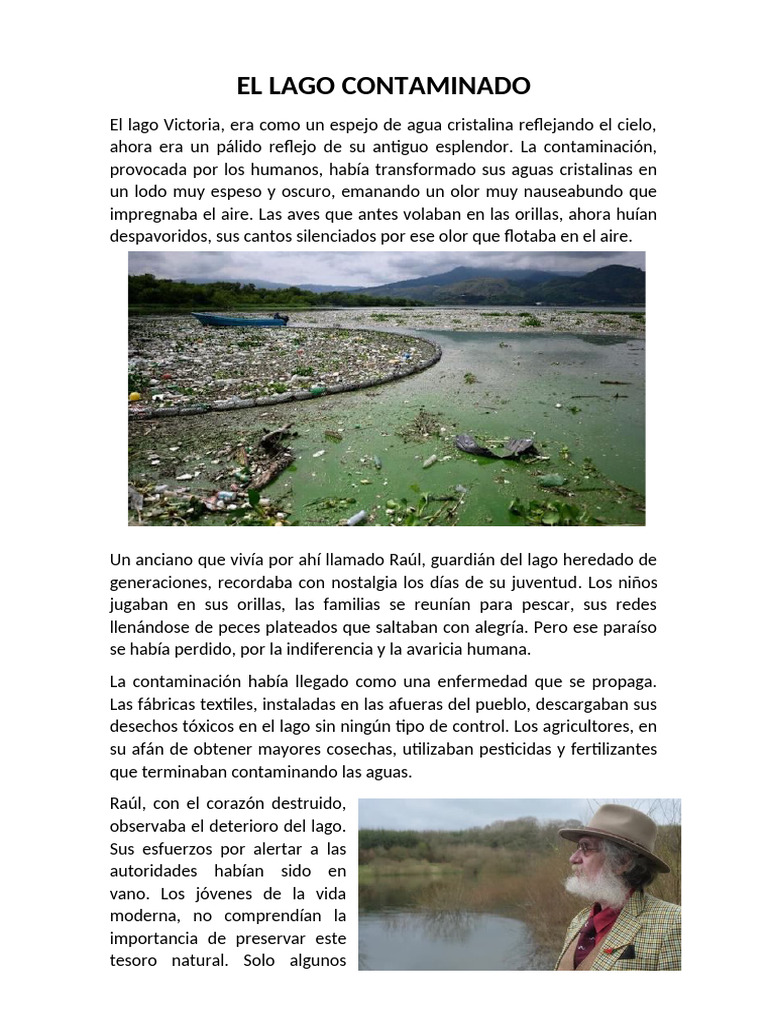 EL LAGO CONTAMINADO

El lago Victoria, era como un espejo de agua cristalina reflejando el cielo, ahora era un pálido reflejo de su antiguo esplendor. La contaminación, provocada por los humanos, había transformado sus aguas cristalinas en un lodo muy espeso y oscuro, emanando un olor muy nauseabundo que impregnaba el aire. Las aves que antes volaban en las orillas, ahora huían despavoridos, sus cantos silenciados por ese olor que flotaba en el aire.

Un anciano que vivía por ahí llamado Raúl, guardián del lago heredado de generaciones, recordaba con nostalgia los días de su juventud. Los niños jugaban en sus orillas, las familias se reunían para pescar, sus redes llenándose de peces plateados que saltaban con alegría. Pero ese paraíso se había perdido, por la indiferencia y la avaricia humana.

La contaminación había llegado como una enfermedad que se propaga. Las fábricas textiles, instaladas en las afueras del pueblo, descargaban sus desechos tóxicos en el lago sin ningún tipo de control. Los agricultores, en su afán de obtener mayores cosechas, utilizaban pesticidas y fertilizantes que terminaban contaminando las aguas.

Raúl, con el corazón destruido, observaba el deterioro del lago. Sus esfuerzos por alertar a las autoridades habían sido en vano. Los jóvenes de la vida moderna, no comprendían la importancia de preservar este tesoro natural. Solo algunos